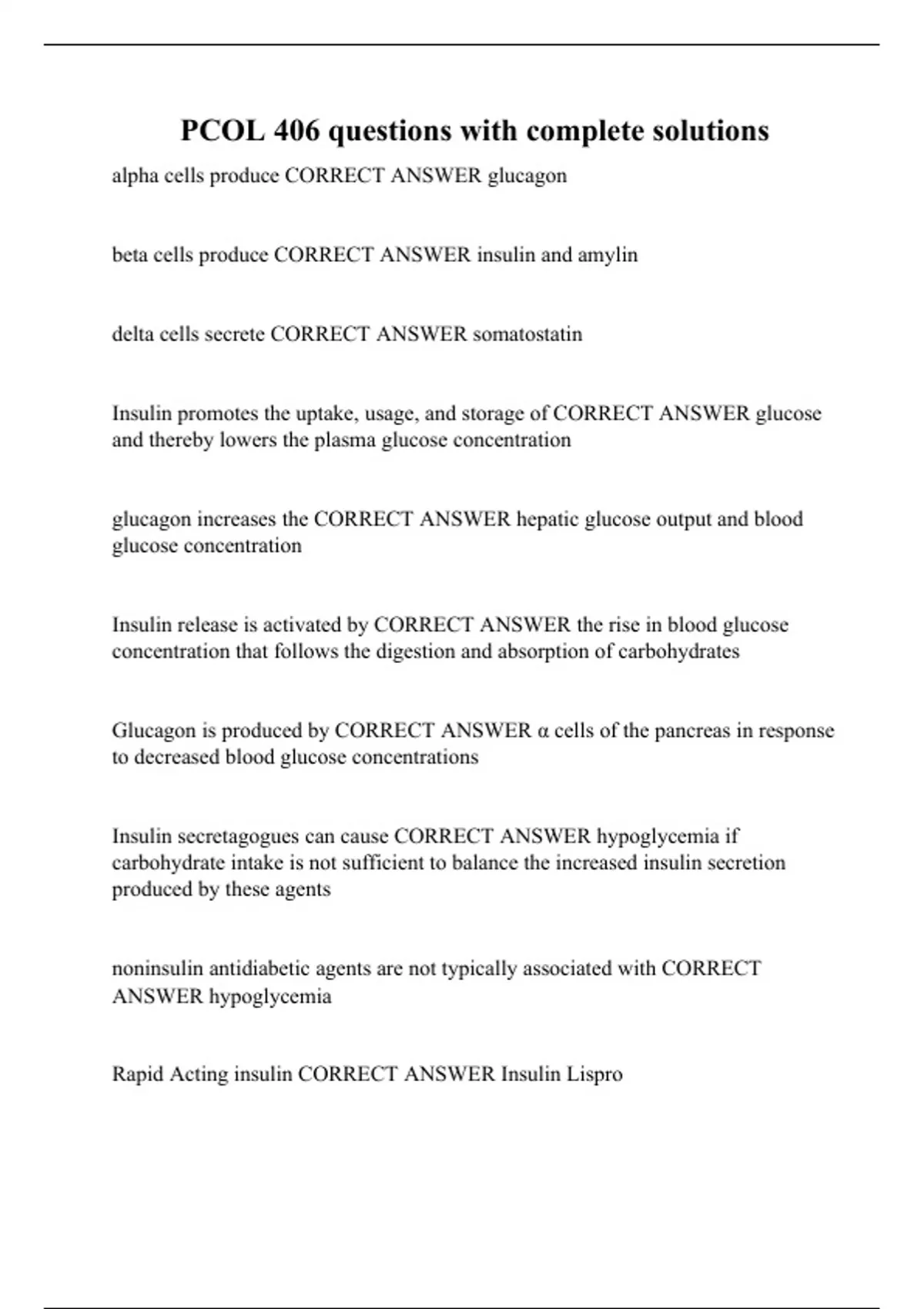 PCOL 406 questions with complete solutions

alpha cells produce CORRECT ANSWER glucagon

beta cells produce CORRECT ANSWER insulin and amylin

delta cells secrete CORRECT ANSWER somatostatin

Insulin promotes the uptake, usage, and storage of CORRECT ANSWER glucose and thereby lowers the plasma glucose concentration

glucagon increases the CORRECT ANSWER hepatic glucose output and blood glucose concentration

Insulin release is activated by CORRECT ANSWER the rise in blood glucose concentration that follows the digestion and absorption of carbohydrates

Glucagon is produced by CORRECT ANSWER α cells of the pancreas in response to decreased blood glucose concentrations

Insulin secretagogues can cause CORRECT ANSWER hypoglycemia if carbohydrate intake is not sufficient to balance the increased insulin secretion produced by these agents

noninsulin antidiabetic agents are not typically associated with CORRECT ANSWER hypoglycemia

Rapid Acting insulin CORRECT ANSWER Insulin Lispro